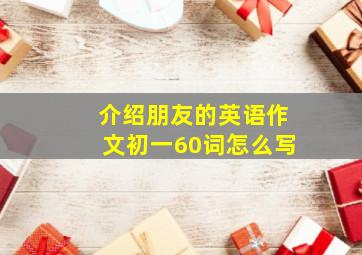 介绍朋友的英语作文初一60词怎么写